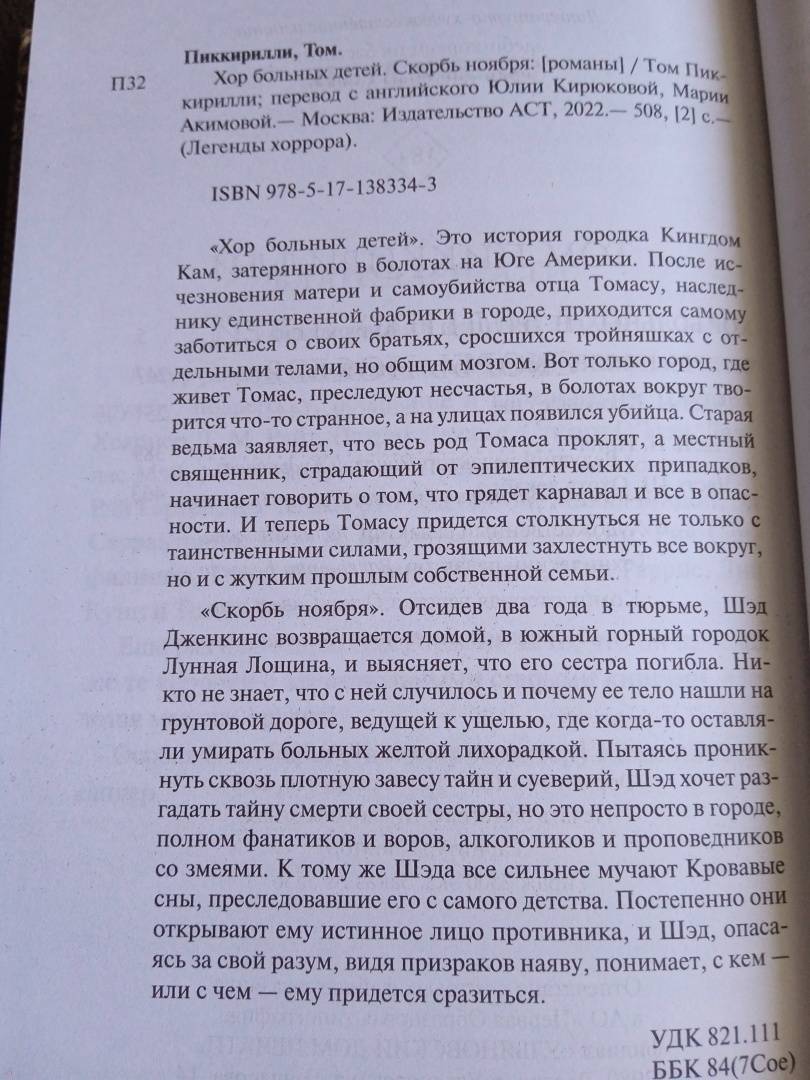 Пиккирилли, Том.

П32 Хор больных детей. Скорбь ноября: [романы] / Том Пиккирилли; перевод с английского Юлии Кирюковой, Марии Акимовой.— Москва: Издательство АСТ, 2022.— 508, [2] с.— (Легенды хоррора).

ISBN 978-5-17-138334-3

«Хор больных детей». Это история городка Кингдом Кам, затерянного в болотах на Юге Америки. После исчезновения матери и самоубийства отца Томасу, наследнику единственной фабрики в городе, приходится самому заботиться о своих братьях, сросшихся тройняшках с отдельными телами, но общим мозгом. Вот только город, где живет Томас, преследуют несчастья, в болотах вокруг творится что-то странное, а на улицах появился убийца. Старая ведьма заявляет, что весь род Томаса проклят, а местный священник, страдающий от эпилептических припадков, начинает говорить о том, что грядет карнавал и все в опасности. И теперь Томасу придется столкнуться не только с таинственными силами, грозящими захлестнуть все вокруг, но и с жутким прошлым собственной семьи.

«Скорбь ноября». Отсидев два года в тюрьме, Шэд Дженкинс возвращается домой, в южный горный городок Лунная Лощина, и выясняет, что его сестра погибла. Никто не знает, что с ней случилось и почему ее тело нашли на грунтовой дороге, ведущей к ущелью, где когда-то оставляли умирать больных желтой лихорадкой. Пытаясь проникнуть сквозь плотную завесу тайн и суеверий, Шэд хочет разгадать тайну смерти своей сестры, но это непросто в городе, полном фанатиков и воров, алкоголиков и проповедников со змеями. К тому же Шэда все сильнее мучают Кровавые сны, преследовавшие его с самого детства. Постепенно они открывают ему истинное лицо противника, и Шэд, опасаясь за свой разум, видя призраков наяву, понимает, с кем — или с чем — ему придется сразиться.

УДК 821.111
ББК 84(7Сое)